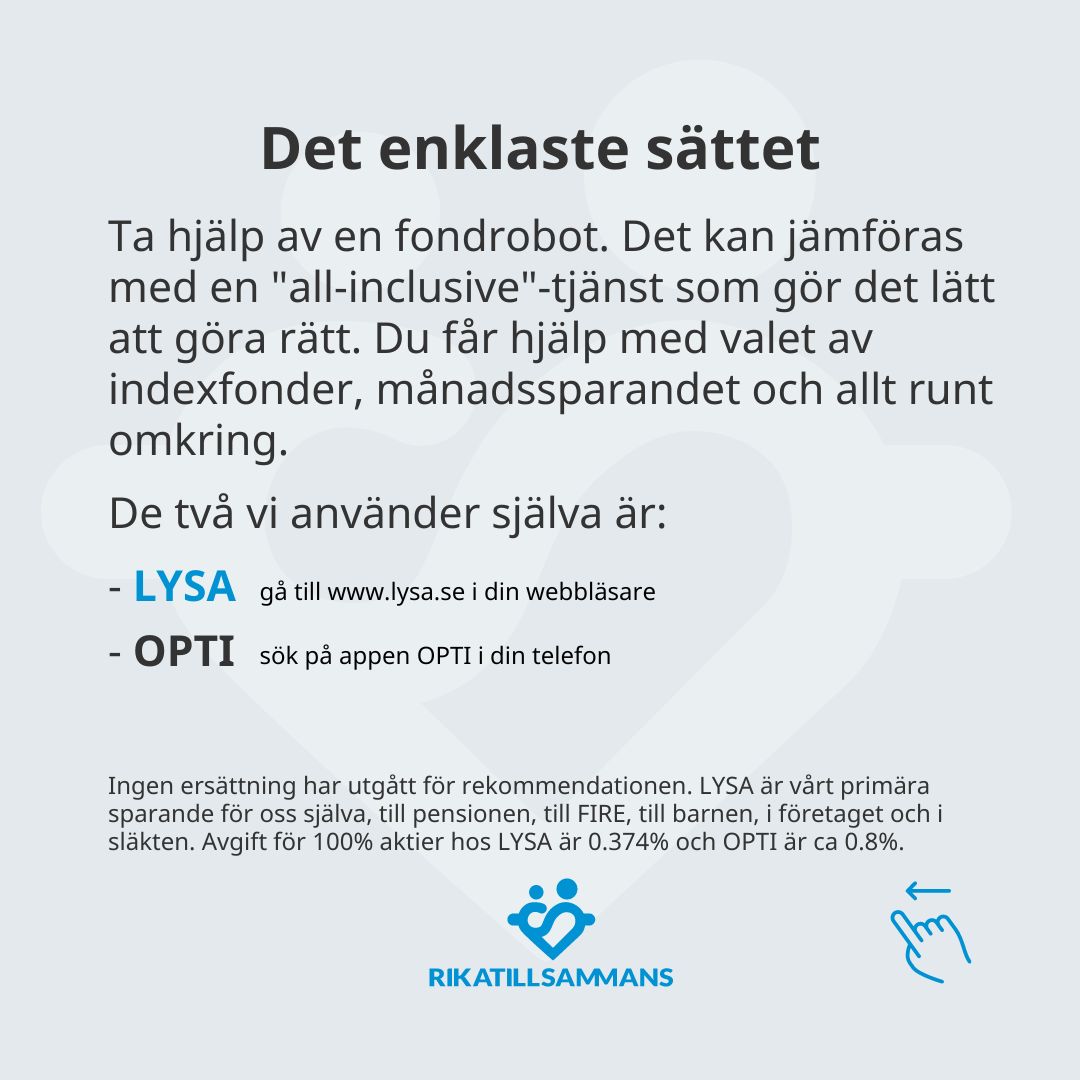 Det enklaste sättet

Ta hjälp av en fondrobot. Det kan jämföras med en "all-inclusive"-tjänst som gör det lätt att göra rätt. Du får hjälp med valet av indexfonder, månadssparandet och allt runt omkring.

De två vi använder själva är:

- LYSA gå till www.lysa.se i din webbläsare

- OPTI sök på appen OPTI i din telefon

Ingen ersättning har utgått för rekommendationen. LYSA är vårt primära sparande för oss själva, till pensionen, till FIRE, till barnen, i företaget och i släkten. Avgift för 100% aktier hos LYSA är 0.374% och OPTI är ca 0.8%.

RIKATILLSAMMANS